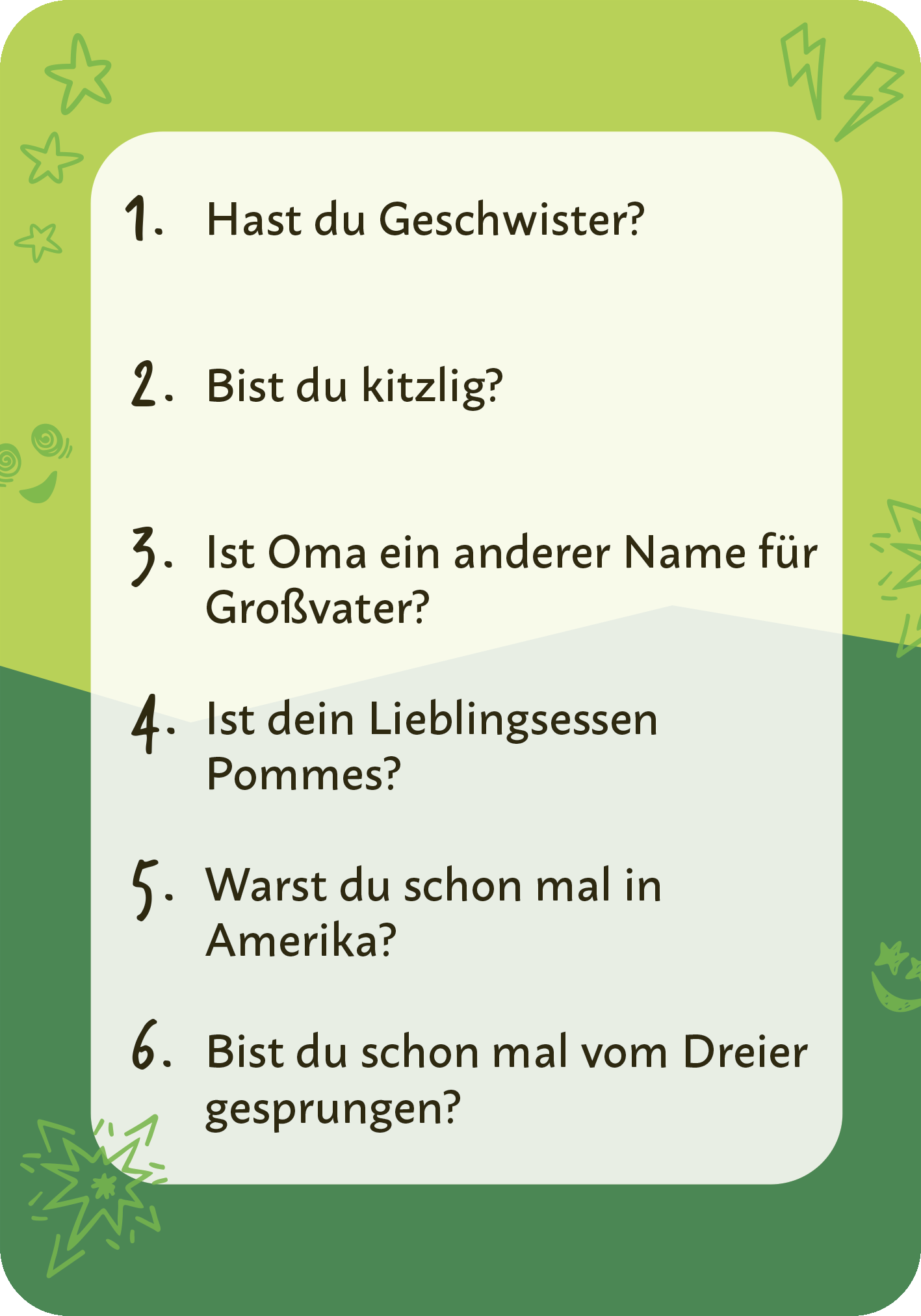 1. Hast du Geschwister?

2. Bist du kitzlig?

3. Ist Oma ein anderer Name für Großvater?

4. Ist dein Lieblingsessen Pommes?

5. Warst du schon mal in Amerika?

6. Bist du schon mal vom Dreier gesprungen?